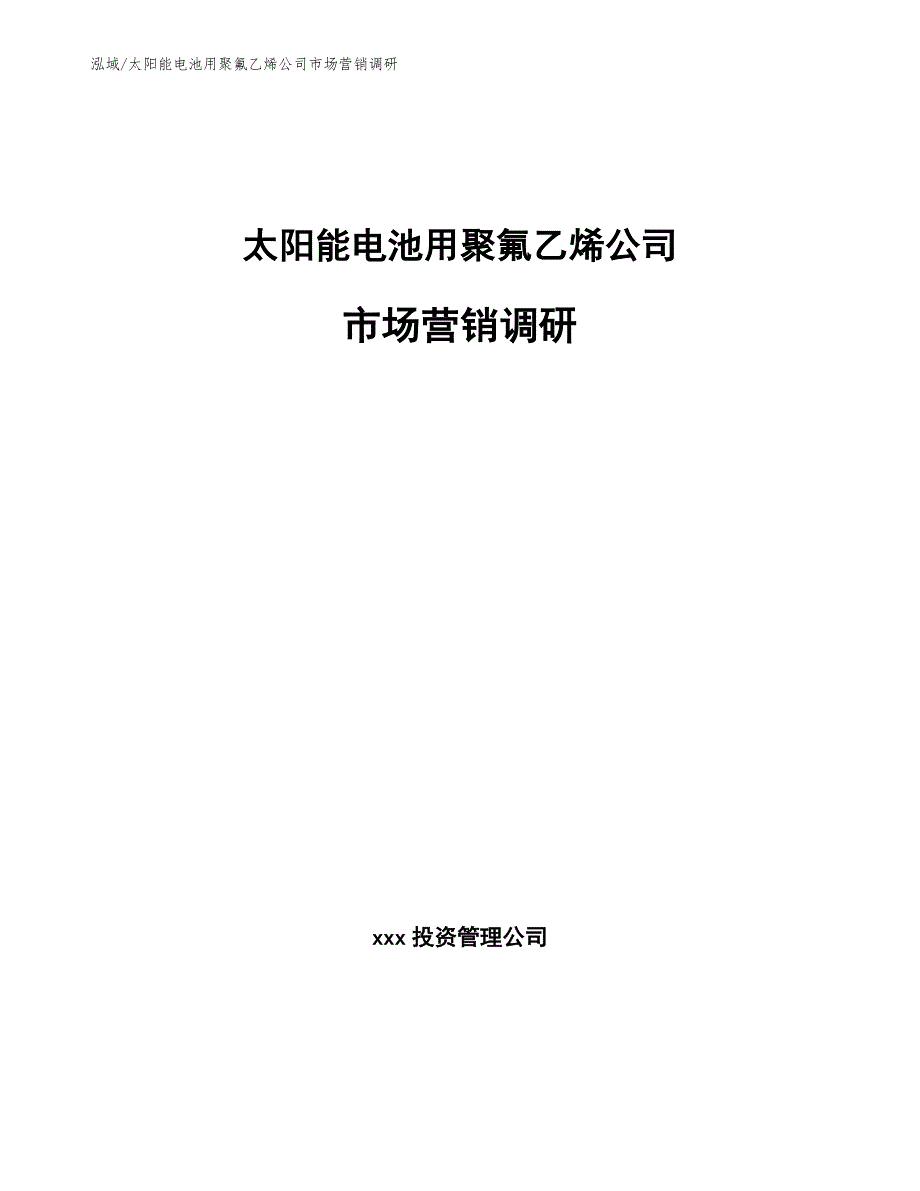 泓域/太阳能电池用聚氟乙烯公司市场营销调研

太阳能电池用聚氟乙烯公司

市场营销调研

xxx 投资管理公司